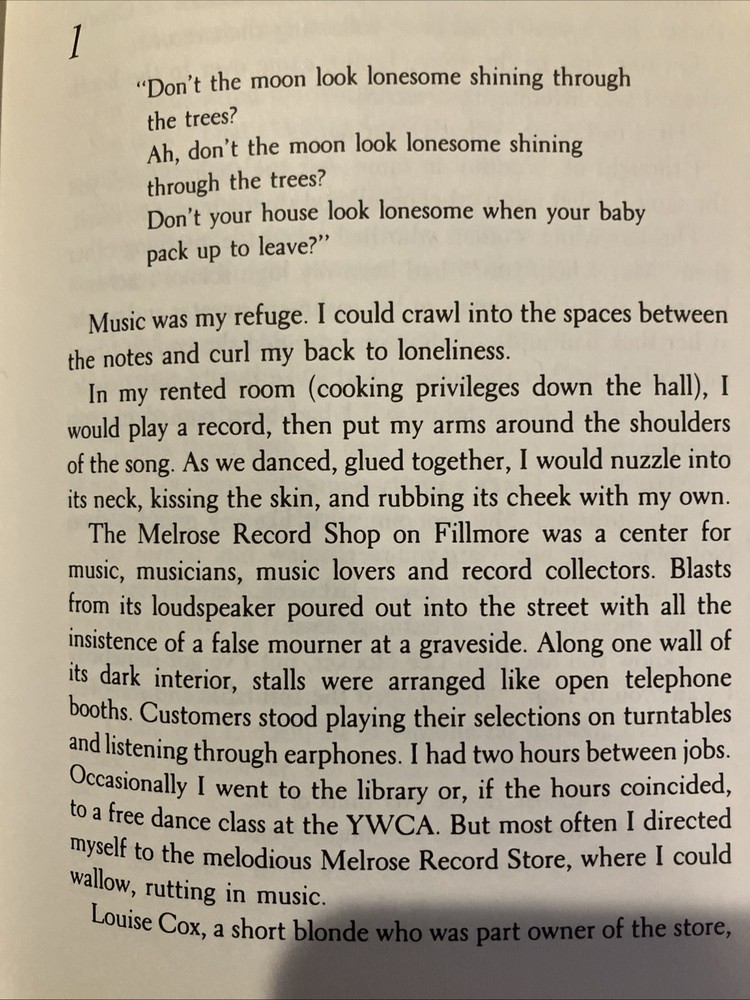 1

"Don't the moon look lonesome shining through
the trees?
Ah, don't the moon look lonesome shining
through the trees?
Don't your house look lonesome when your baby
pack up to leave?"

Music was my refuge. I could crawl into the spaces between the notes and curl my back to loneliness.

In my rented room (cooking privileges down the hall), I would play a record, then put my arms around the shoulders of the song. As we danced, glued together, I would nuzzle into its neck, kissing the skin, and rubbing its cheek with my own.

The Melrose Record Shop on Fillmore was a center for music, musicians, music lovers and record collectors. Blasts from its loudspeaker poured out into the street with all the insistence of a false mourner at a graveside. Along one wall of its dark interior, stalls were arranged like open telephone booths. Customers stood playing their selections on turntables and listening through earphones. I had two hours between jobs. Occasionally I went to the library or, if the hours coincided, to a free dance class at the YWCA. But most often I directed myself to the melodious Melrose Record Store, where I could wallow, rutting in music.

Louise Cox, a short blonde who was part owner of the store,